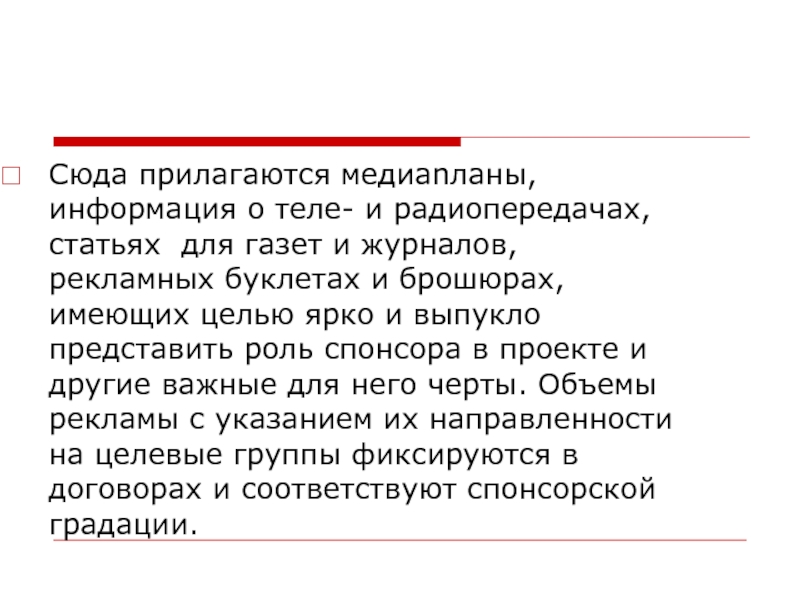 Сюда прилагаются медиапланы, информация о теле- и радиопередачах, статьях  для газет и журналов, рекламных буклетах и брошюрах, имеющих целью ярко и выпукло представить роль спонсора в проекте и другие важные для него черты. Объемы рекламы с указанием их направленности на целевые группы фиксируются в договорах и соответствуют спонсорской градации.